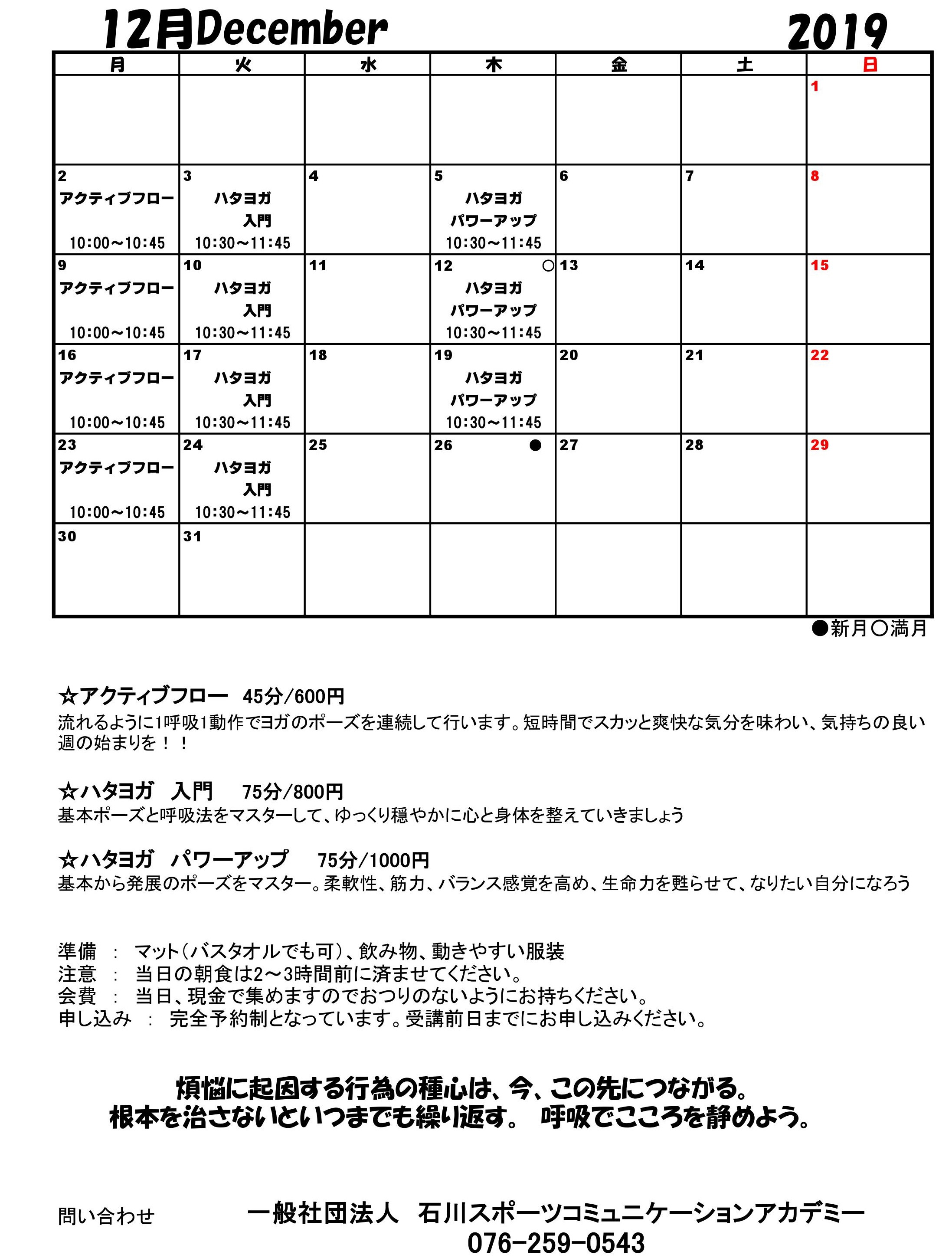 12月December 2019

| 月 | 火 | 水 | 木 | 金 | 土 | 日 |
|---|---|---|---|---|---|---|
| | | | | | | 1 |
| 2 アクティブフロー 10:00～10:45 | 3 ハタヨガ 入門 10:30～11:45 | 4 | 5 ハタヨガ パワーアップ 10:30～11:45 | 6 | 7 | 8 |
| 9 アクティブフロー 10:00～10:45 | 10 ハタヨガ 入門 10:30～11:45 | 11 | 12 ○ ハタヨガ パワーアップ 10:30～11:45 | 13 | 14 | 15 |
| 16 アクティブフロー 10:00～10:45 | 17 ハタヨガ 入門 10:30～11:45 | 18 | 19 ハタヨガ パワーアップ 10:30～11:45 | 20 | 21 | 22 |
| 23 アクティブフロー 10:00～10:45 | 24 ハタヨガ 入門 10:30～11:45 | 25 | 26 ● | 27 | 28 | 29 |
| 30 | 31 | | | | | |

●新月○満月

☆アクティブフロー 45分/600円
流れるように1呼吸1動作でヨガのポーズを連続して行います。短時間でスカッと爽快な気分を味わい、気持ちの良い週の始まりを！！

☆ハタヨガ 入門 75分/800円
基本ポーズと呼吸法をマスターして、ゆっくり穏やかに心と身体を整えていきましょう

☆ハタヨガ パワーアップ 75分/1000円
基本から発展のポーズをマスター。柔軟性、筋力、バランス感覚を高め、生命力を甦らせて、なりたい自分になろう

準備 ： マット（バスタオルでも可）、飲み物、動きやすい服装
注意 ： 当日の朝食は2～3時間前に済ませてください。
会費 ： 当日、現金で集めますのでおつりのないようにお持ちください。
申し込み ： 完全予約制となっています。受講前日までにお申し込みください。

煩悩に起因する行為の種心は、今、この先につながる。
根本を治さないといつまでも繰り返す。 呼吸でこころを静めよう。

問い合わせ 一般社団法人 石川スポーツコミュニケーションアカデミー
076-259-0543